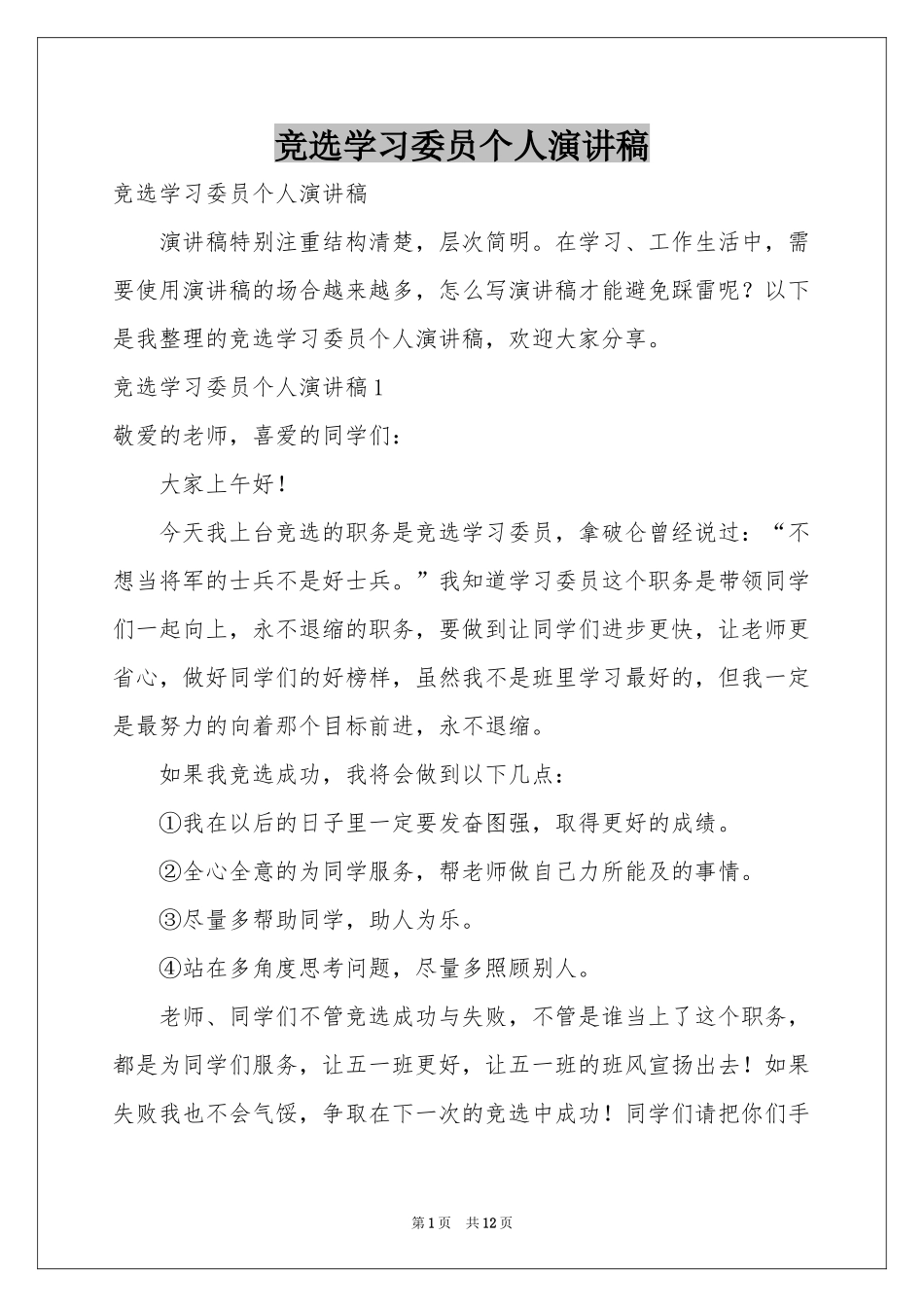 竞选学习委员个人演讲稿

竞选学习委员个人演讲稿

演讲稿特别注重结构清楚，层次简明。在学习、工作生活中，需要使用演讲稿的场合越来越多，怎么写演讲稿才能避免踩雷呢？以下是我整理的竞选学习委员个人演讲稿，欢迎大家分享。

竞选学习委员个人演讲稿1

敬爱的老师，喜爱的同学们：

大家上午好！

今天我上台竞选的职务是竞选学习委员，拿破仑曾经说过：“不想当将军的士兵不是好士兵。”我知道学习委员这个职务是带领同学们一起向上，永不退缩的职务，要做到让同学们进步更快，让老师更省心，做好同学们的好榜样，虽然我不是班里学习最好的，但我一定是最努力的向着那个目标前进，永不退缩。

如果我竞选成功，我将会做到以下几点：

①我在以后的日子里一定要发奋图强，取得更好的成绩。

②全心全意的为同学服务，帮老师做自己力所能及的事情。

③尽量多帮助同学，助人为乐。

④站在多角度思考问题，尽量多照顾别人。

老师、同学们不管竞选成功与失败，不管是谁当上了这个职务，都是为同学们服务，让五一班更好，让五一班的班风宣扬出去！如果失败我也不会气馁，争取在下一次的竞选中成功！同学们请把你们手

第1页 共12页